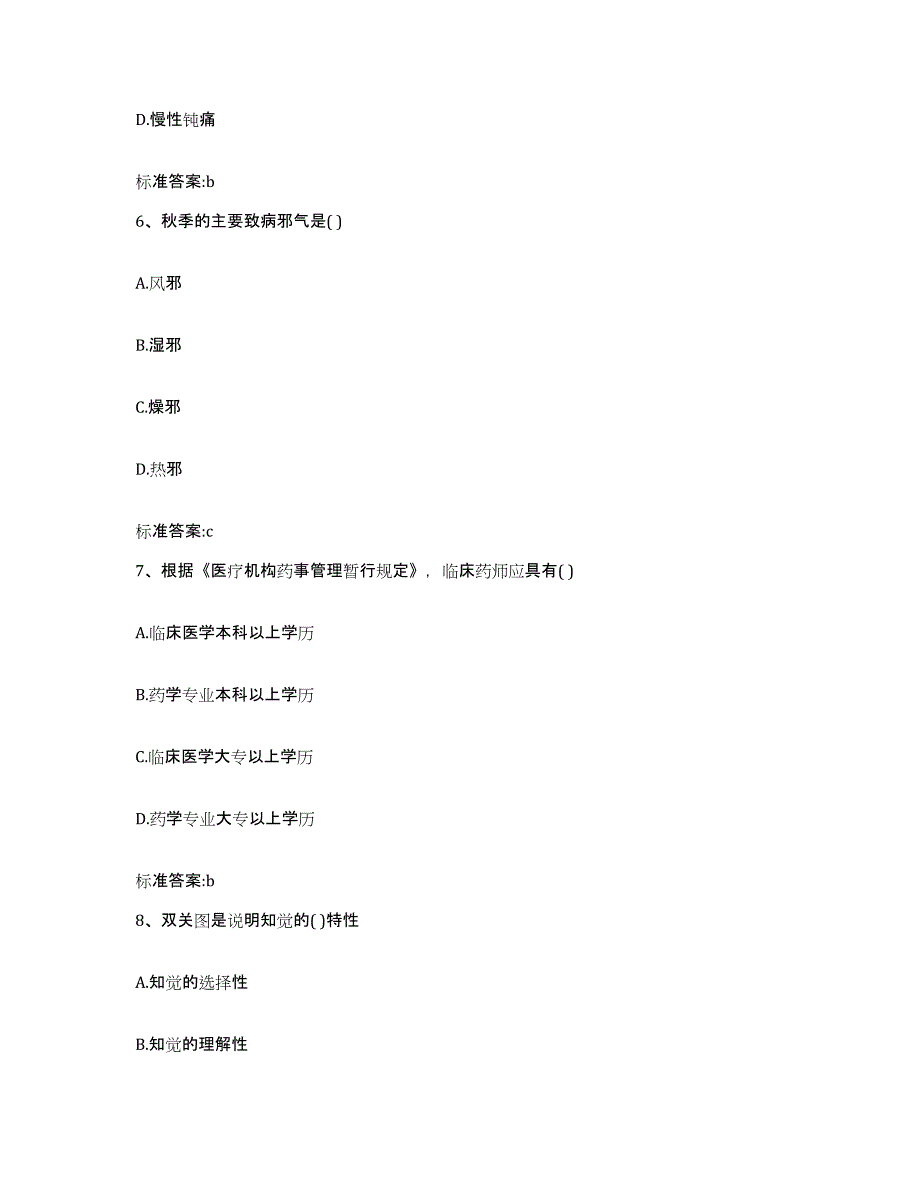 D.慢性钝痛

标准答案:b

6、秋季的主要致病邪气是( )

A.风邪

B.湿邪

C.燥邪

D.热邪

标准答案:c

7、根据《医疗机构药事管理暂行规定》，临床药师应具有( )

A.临床医学本科以上学历

B.药学专业本科以上学历

C.临床医学大专以上学历

D.药学专业大专以上学历

标准答案:b

8、双关图是说明知觉的( )特性

A.知觉的选择性

B.知觉的理解性